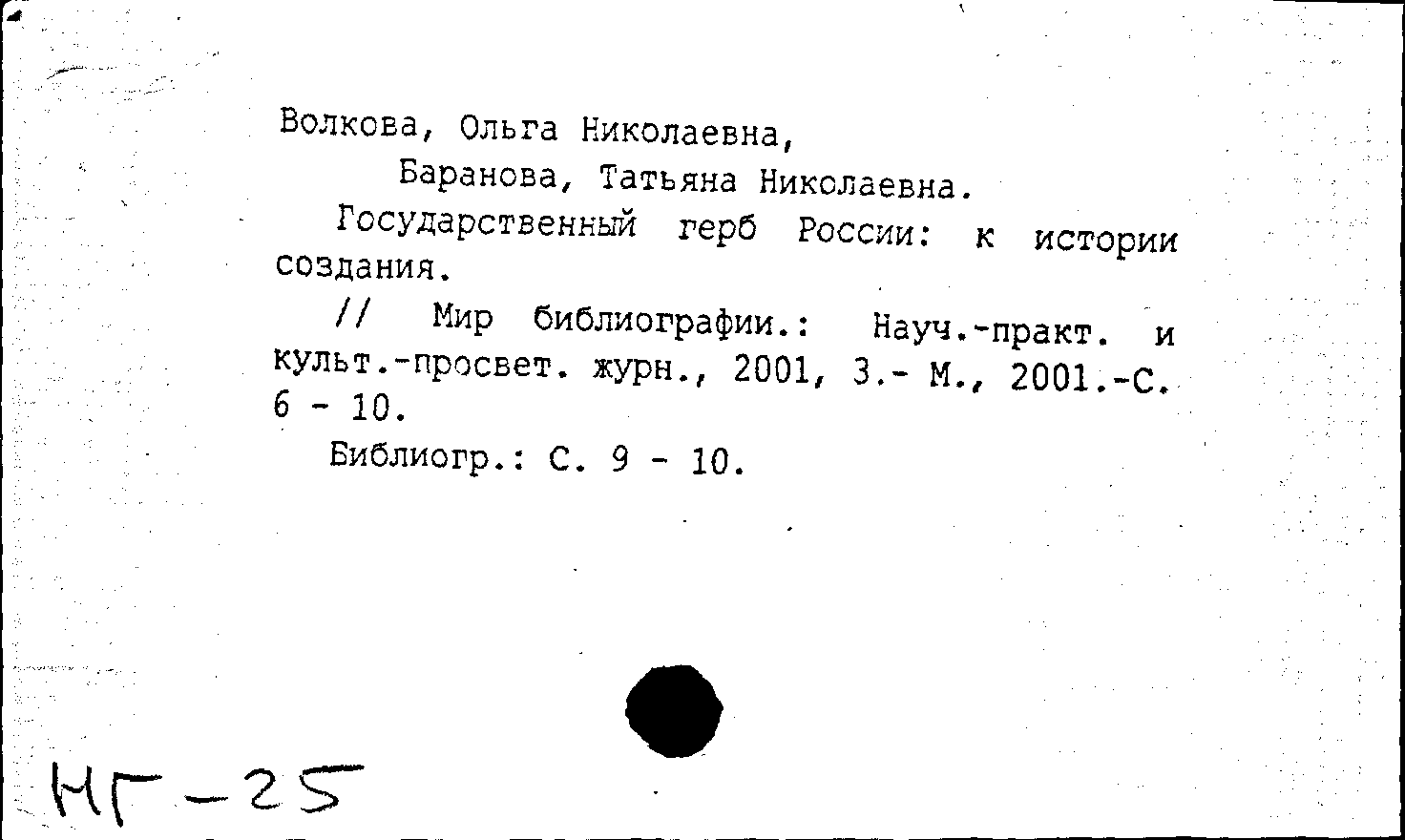 Волкова, Ольга Николаевна,
Баранова, Татьяна Николаевна.

Государственный герб России: к истории создания.

// Мир библиографии.: Науч.-практ. и культ.-просвет. журн., 2001, 3.- М., 2001.-С. 6 - 10.

Библиогр.: С. 9 - 10.

НГ-25